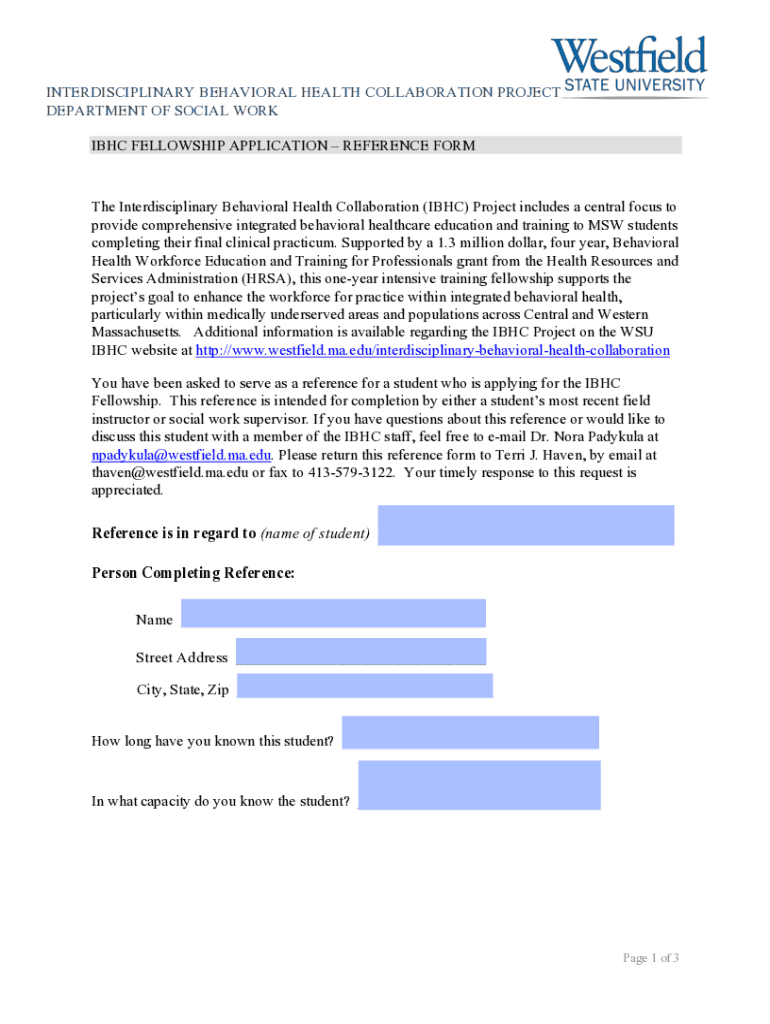 Westfield
STATE UNIVERSITY

INTERDISCIPLINARY BEHAVIORAL HEALTH COLLABORATION PROJECT
DEPARTMENT OF SOCIAL WORK

IBHC FELLOWSHIP APPLICATION – REFERENCE FORM

The Interdisciplinary Behavioral Health Collaboration (IBHC) Project includes a central focus to provide comprehensive integrated behavioral healthcare education and training to MSW students completing their final clinical practicum. Supported by a 1.3 million dollar, four year, Behavioral Health Workforce Education and Training for Professionals grant from the Health Resources and Services Administration (HRSA), this one-year intensive training fellowship supports the project's goal to enhance the workforce for practice within integrated behavioral health, particularly within medically underserved areas and populations across Central and Western Massachusetts. Additional information is available regarding the IBHC Project on the WSU IBHC website at http://www.westfield.ma.edu/interdisciplinary-behavioral-health-collaboration

You have been asked to serve as a reference for a student who is applying for the IBHC Fellowship. This reference is intended for completion by either a student's most recent field instructor or social work supervisor. If you have questions about this reference or would like to discuss this student with a member of the IBHC staff, feel free to e-mail Dr. Nora Padykula at npadykula@westfield.ma.edu. Please return this reference form to Terri J. Haven, by email at thaven@westfield.ma.edu or fax to 413-579-3122. Your timely response to this request is appreciated.

Reference is in regard to (name of student)

Person Completing Reference:

Name

Street Address

City, State, Zip

How long have you known this student?

In what capacity do you know the student?

Page 1 of 3